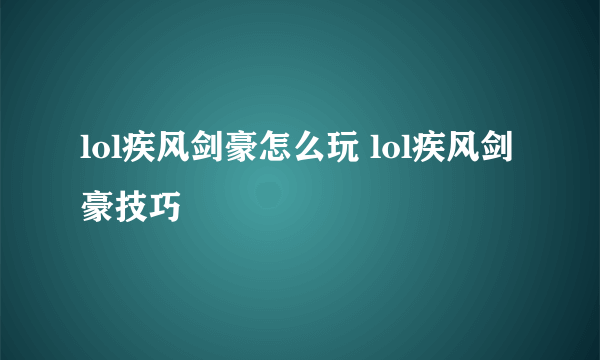 lol疾风剑豪怎么玩 lol疾风剑豪技巧